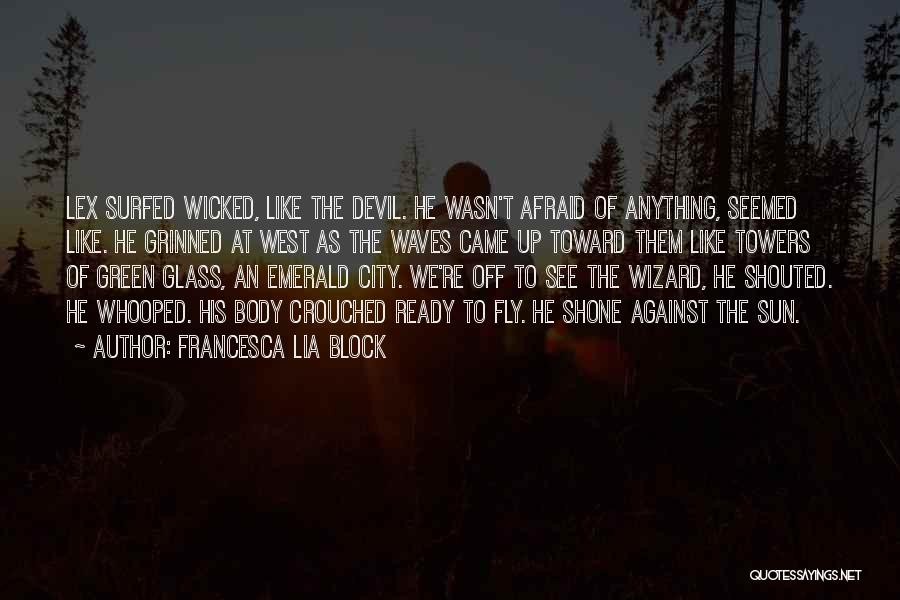 LEX SURFED WICKED, LIKE THE DEVIL. HE WASN'T AFRAID OF ANYTHING, SEEMED LIKE. HE GRINNED AT WEST AS THE WAVES CAME UP TOWARD THEM LIKE TOWERS OF GREEN GLASS, AN EMERALD CITY. WE'RE OFF TO SEE THE WIZARD, HE SHOUTED. HE WHOOPED. HIS BODY CROUCHED READY TO FLY. HE SHONE AGAINST THE SUN.
~ AUTHOR: FRANCESCA LIA BLOCK

QUOTESSAYINGS.NET